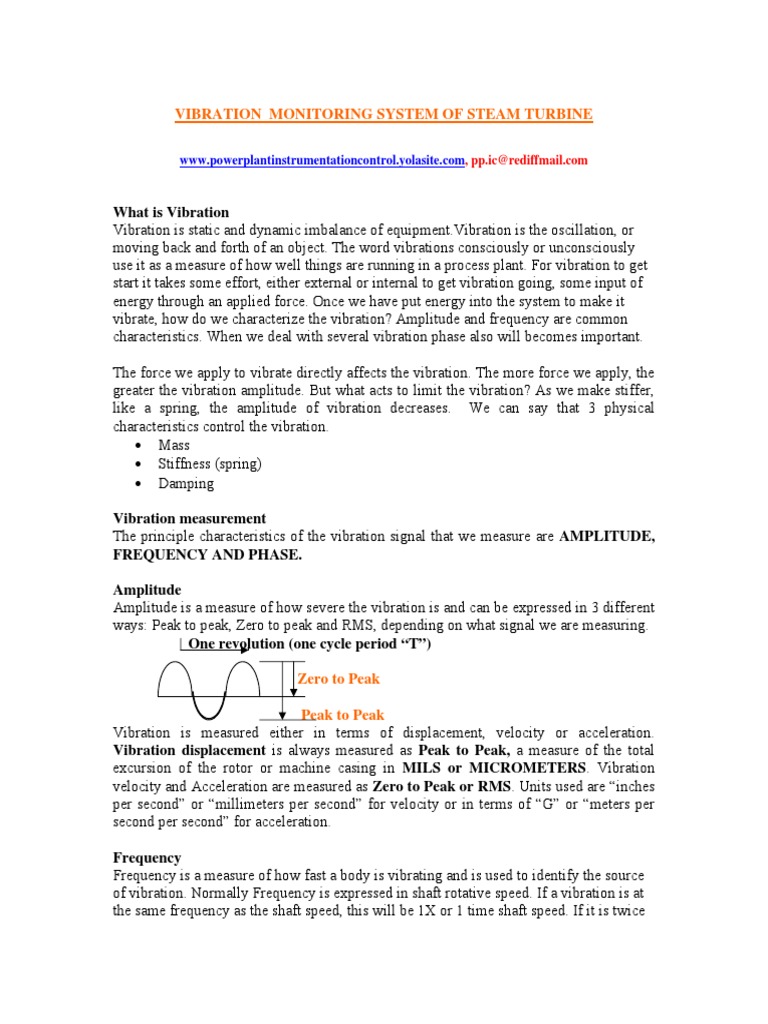 VIBRATION MONITORING SYSTEM OF STEAM TURBINE

www.powerplantinstrumentationcontrol.yolasite.com, pp.ic@rediffmail.com

What is Vibration
Vibration is static and dynamic imbalance of equipment.Vibration is the oscillation, or moving back and forth of an object. The word vibrations consciously or unconsciously use it as a measure of how well things are running in a process plant. For vibration to get start it takes some effort, either external or internal to get vibration going, some input of energy through an applied force. Once we have put energy into the system to make it vibrate, how do we characterize the vibration? Amplitude and frequency are common characteristics. When we deal with several vibration phase also will becomes important.

The force we apply to vibrate directly affects the vibration. The more force we apply, the greater the vibration amplitude. But what acts to limit the vibration? As we make stiffer, like a spring, the amplitude of vibration decreases. We can say that 3 physical characteristics control the vibration.
• Mass
• Stiffness (spring)
• Damping

Vibration measurement
The principle characteristics of the vibration signal that we measure are AMPLITUDE, FREQUENCY AND PHASE.

Amplitude
Amplitude is a measure of how severe the vibration is and can be expressed in 3 different ways: Peak to peak, Zero to peak and RMS, depending on what signal we are measuring.

One revolution (one cycle period "T")

Zero to Peak

Peak to Peak

Vibration is measured either in terms of displacement, velocity or acceleration. Vibration displacement is always measured as Peak to Peak, a measure of the total excursion of the rotor or machine casing in MILS or MICROMETERS. Vibration velocity and Acceleration are measured as Zero to Peak or RMS. Units used are "inches per second" or "millimeters per second" for velocity or in terms of "G" or "meters per second per second" for acceleration.

Frequency
Frequency is a measure of how fast a body is vibrating and is used to identify the source of vibration. Normally Frequency is expressed in shaft rotative speed. If a vibration is at the same frequency as the shaft speed, this will be 1X or 1 time shaft speed. If it is twice